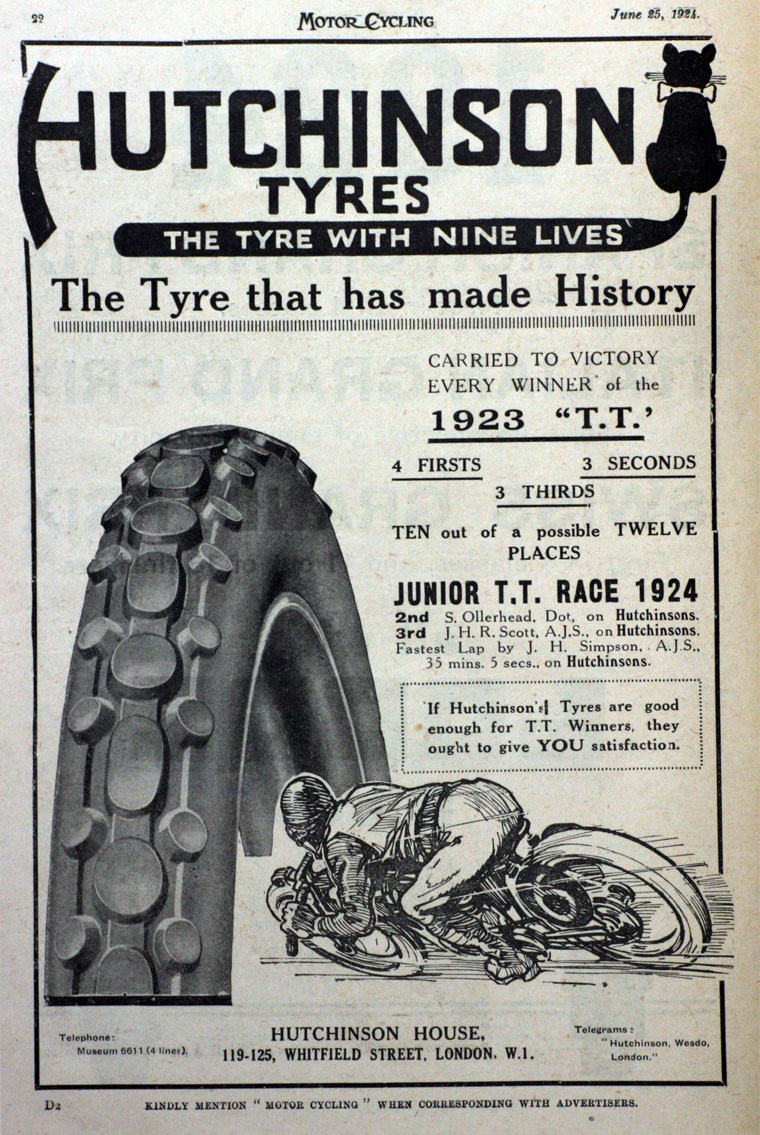 22 MOTOR CYCLING June 25, 1924.

HUTCHINSON
TYRES
THE TYRE WITH NINE LIVES

The Tyre that has made History

CARRIED TO VICTORY EVERY WINNER of the
1923 "T.T.'

4 FIRSTS 3 SECONDS
3 THIRDS

TEN out of a possible TWELVE PLACES

JUNIOR T.T. RACE 1924
2nd S. Ollerhead, Dot, on Hutchinsons.
3rd J. H. R. Scott, A.J.S., on Hutchinsons.
Fastest Lap by J. H. Simpson, A.J.S., 35 mins. 5 secs., on Hutchinsons.

If Hutchinson's Tyres are good enough for T.T. Winners, they ought to give YOU satisfaction.

Telephone:
Museum 6611 (4 lines).

HUTCHINSON HOUSE,
119-125, WHITFIELD STREET, LONDON, W.1.

Telegrams:
"Hutchinson, Wesdo, London."

D2 KINDLY MENTION "MOTOR CYCLING" WHEN CORRESPONDING WITH ADVERTISERS.